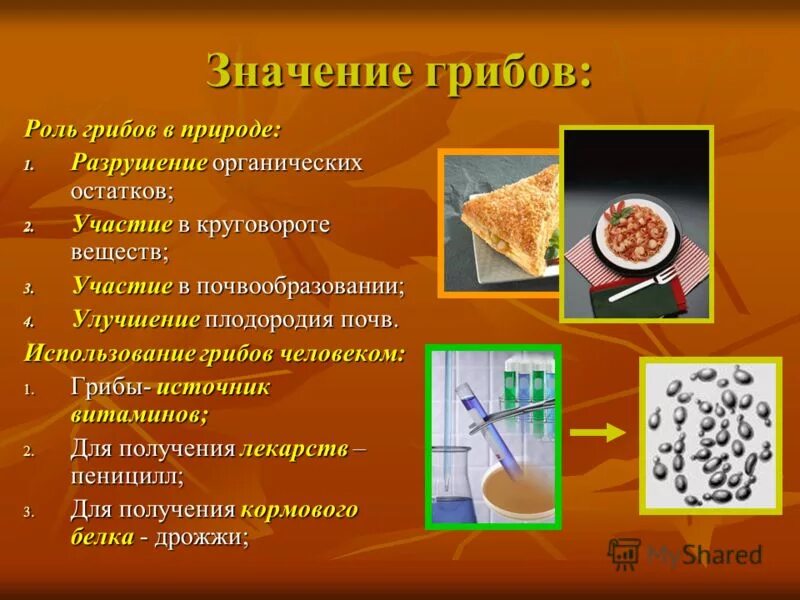 Значение грибов:

Роль грибов в природе:

1. Разрушение органических остатков;
2. Участие в круговороте веществ;
3. Участие в почвообразовании;
4. Улучшение плодородия почв.

Использование грибов человеком:

1. Грибы- источник витаминов;
2. Для получения лекарств – пеницилл;
3. Для получения кормового белка - дрожжи;

MyShared